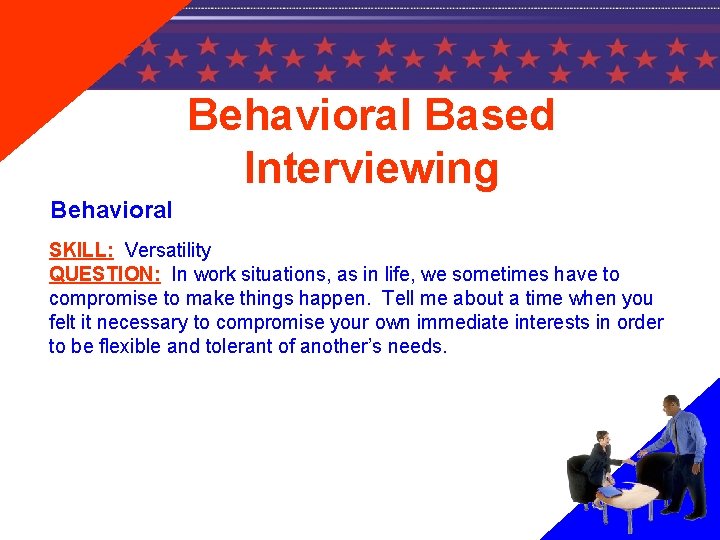 Behavioral Based Interviewing

Behavioral

SKILL: Versatility
QUESTION: In work situations, as in life, we sometimes have to compromise to make things happen. Tell me about a time when you felt it necessary to compromise your own immediate interests in order to be flexible and tolerant of another's needs.